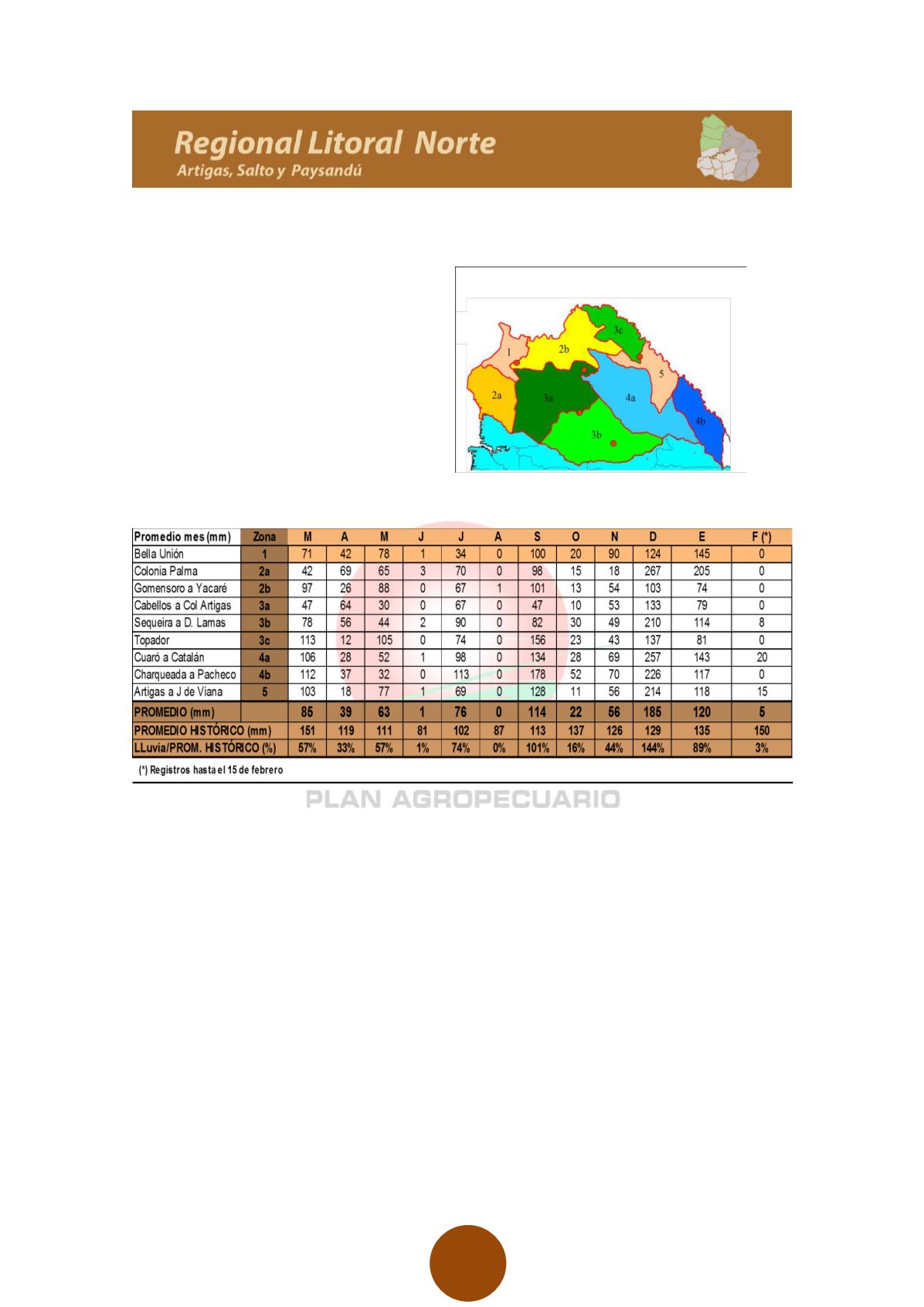 Regional Litoral Norte
Artigas, Salto y Paysandú

1
2b
3c
5
2a
3a
4a
4b
3b

| Promedio mes (mm) | Zona | M | A | M | J | J | A | S | O | N | D | E | F (*) |
|---|---|---|---|---|---|---|---|---|---|---|---|---|---|
| Bella Unión | 1 | 71 | 42 | 78 | 1 | 34 | 0 | 100 | 20 | 90 | 124 | 145 | 0 |
| Colonia Palma | 2a | 42 | 69 | 65 | 3 | 70 | 0 | 98 | 15 | 18 | 267 | 205 | 0 |
| Gomensoro a Yacaré | 2b | 97 | 26 | 88 | 0 | 67 | 1 | 101 | 13 | 54 | 103 | 74 | 0 |
| Cabellos a Col Artigas | 3a | 47 | 64 | 30 | 0 | 67 | 0 | 47 | 10 | 53 | 133 | 79 | 0 |
| Sequeira a D. Lamas | 3b | 78 | 56 | 44 | 2 | 90 | 0 | 82 | 30 | 49 | 210 | 114 | 8 |
| Topador | 3c | 113 | 12 | 105 | 0 | 74 | 0 | 156 | 23 | 43 | 137 | 81 | 0 |
| Cuaró a Catalán | 4a | 106 | 28 | 52 | 1 | 98 | 0 | 134 | 28 | 69 | 257 | 143 | 20 |
| Charqueada a Pacheco | 4b | 112 | 37 | 32 | 0 | 113 | 0 | 178 | 52 | 70 | 226 | 117 | 0 |
| Artigas a J de Viana | 5 | 103 | 18 | 77 | 1 | 69 | 0 | 128 | 11 | 56 | 214 | 118 | 15 |
| PROMEDIO (mm) | | 85 | 39 | 63 | 1 | 76 | 0 | 114 | 22 | 56 | 185 | 120 | 5 |
| PROMEDIO HISTÓRICO (mm) | | 151 | 119 | 111 | 81 | 102 | 87 | 113 | 137 | 126 | 129 | 135 | 150 |
| LLuvia/PROM. HISTÓRICO (%) | | 57% | 33% | 57% | 1% | 74% | 0% | 101% | 16% | 44% | 144% | 89% | 3% |

(*) Registros hasta el 15 de febrero

PLAN AGROPECUARIO